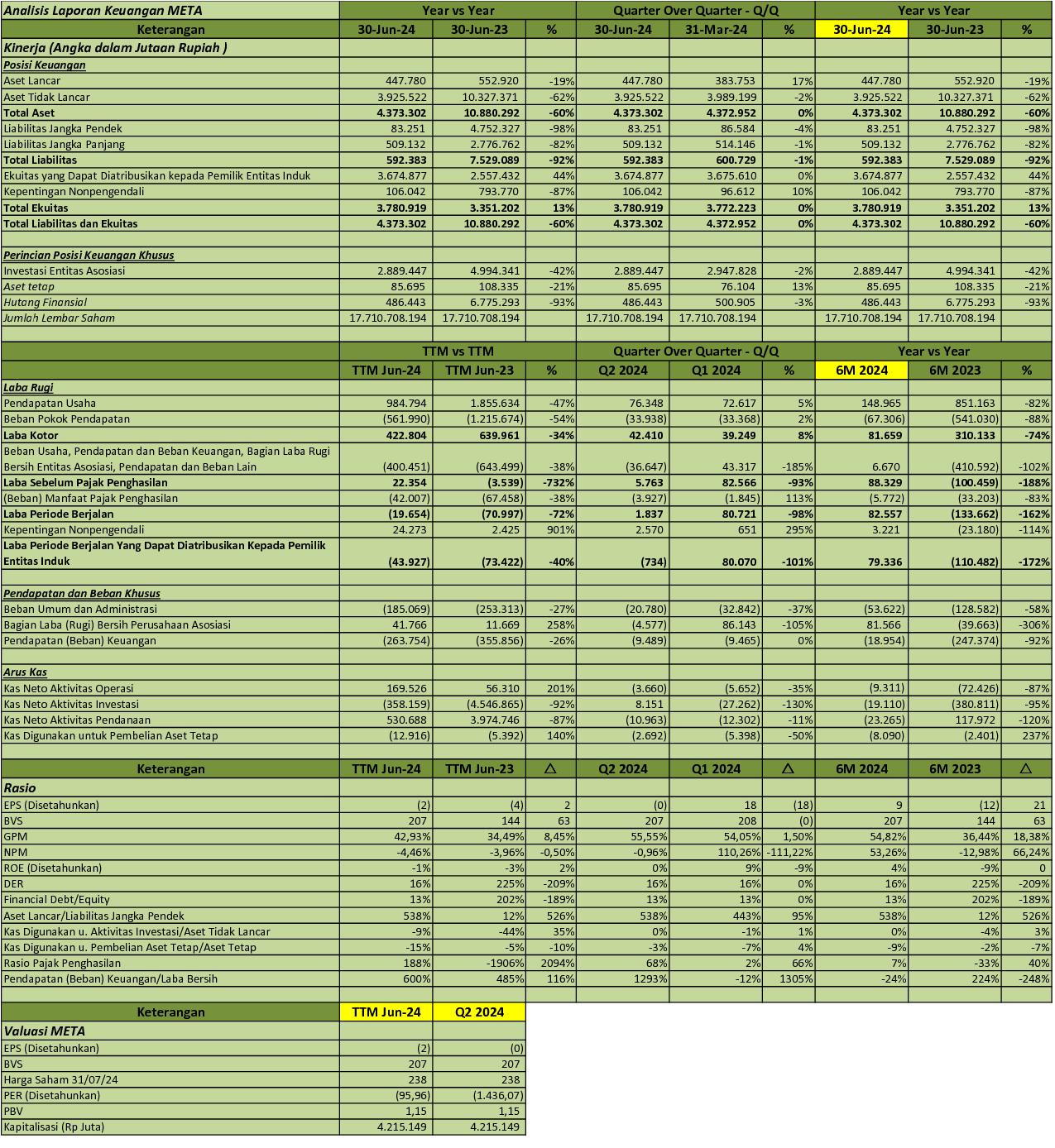 | Analisis Laporan Keuangan META | Year vs Year | | | Quarter Over Quarter - Q/Q | | | Year vs Year | | |
|---|---|---|---|---|---|---|---|---|---|
| Keterangan | 30-Jun-24 | 30-Jun-23 | % | 30-Jun-24 | 31-Mar-24 | % | 30-Jun-24 | 30-Jun-23 | % |
| Kinerja (Angka dalam Jutaan Rupiah ) | | | | | | | | | |
| Posisi Keuangan | | | | | | | | | |
| Aset Lancar | 447.780 | 552.920 | -19% | 447.780 | 383.753 | 17% | 447.780 | 552.920 | -19% |
| Aset Tidak Lancar | 3.925.522 | 10.327.371 | -62% | 3.925.522 | 3.989.199 | -2% | 3.925.522 | 10.327.371 | -62% |
| Total Aset | 4.373.302 | 10.880.292 | -60% | 4.373.302 | 4.372.952 | 0% | 4.373.302 | 10.880.292 | -60% |
| Liabilitas Jangka Pendek | 83.251 | 4.752.327 | -98% | 83.251 | 86.584 | -4% | 83.251 | 4.752.327 | -98% |
| Liabilitas Jangka Panjang | 509.132 | 2.776.762 | -82% | 509.132 | 514.146 | -1% | 509.132 | 2.776.762 | -82% |
| Total Liabilitas | 592.383 | 7.529.089 | -92% | 592.383 | 600.729 | -1% | 592.383 | 7.529.089 | -92% |
| Ekuitas yang Dapat Diatribusikan kepada Pemilik Entitas Induk | 3.674.877 | 2.557.432 | 44% | 3.674.877 | 3.675.610 | 0% | 3.674.877 | 2.557.432 | 44% |
| Kepentingan Nonpengendali | 106.042 | 793.770 | -87% | 106.042 | 96.612 | 10% | 106.042 | 793.770 | -87% |
| Total Ekuitas | 3.780.919 | 3.351.202 | 13% | 3.780.919 | 3.772.223 | 0% | 3.780.919 | 3.351.202 | 13% |
| Total Liabilitas dan Ekuitas | 4.373.302 | 10.880.292 | -60% | 4.373.302 | 4.372.952 | 0% | 4.373.302 | 10.880.292 | -60% |
| | | | | | | | | | |
| Perincian Posisi Keuangan Khusus | | | | | | | | | |
| Investasi Entitas Asosiasi | 2.889.447 | 4.994.341 | -42% | 2.889.447 | 2.947.828 | -2% | 2.889.447 | 4.994.341 | -42% |
| Aset tetap | 85.695 | 108.335 | -21% | 85.695 | 76.104 | 13% | 85.695 | 108.335 | -21% |
| Hutang Finansial | 486.443 | 6.775.293 | -93% | 486.443 | 500.905 | -3% | 486.443 | 6.775.293 | -93% |
| Jumlah Lembar Saham | 17.710.708.194 | 17.710.708.194 | | 17.710.708.194 | 17.710.708.194 | | 17.710.708.194 | 17.710.708.194 | |
| | | | | | | | | | |
| | TTM vs TTM | | | Quarter Over Quarter - Q/Q | | | Year vs Year | | |
| | TTM Jun-24 | TTM Jun-23 | % | Q2 2024 | Q1 2024 | % | 6M 2024 | 6M 2023 | % |
| Laba Rugi | | | | | | | | | |
| Pendapatan Usaha | 984.794 | 1.855.634 | -47% | 76.348 | 72.617 | 5% | 148.965 | 851.163 | -82% |
| Beban Pokok Pendapatan | (561.990) | (1.215.674) | -54% | (33.938) | (33.368) | 2% | (67.306) | (541.030) | -88% |
| Laba Kotor | 422.804 | 639.961 | -34% | 42.410 | 39.249 | 8% | 81.659 | 310.133 | -74% |
| Beban Usaha, Pendapatan dan Beban Keuangan, Bagian Laba Rugi Bersih Entitas Asosiasi, Pendapatan dan Beban Lain | (400.451) | (643.499) | -38% | (36.647) | 43.317 | -185% | 6.670 | (410.592) | -102% |
| Laba Sebelum Pajak Penghasilan | 22.354 | (3.539) | -732% | 5.763 | 82.566 | -93% | 88.329 | (100.459) | -188% |
| (Beban) Manfaat Pajak Penghasilan | (42.007) | (67.458) | -38% | (3.927) | (1.845) | 113% | (5.772) | (33.203) | -83% |
| Laba Periode Berjalan | (19.654) | (70.997) | -72% | 1.837 | 80.721 | -98% | 82.557 | (133.662) | -162% |
| Kepentingan Nonpengendali | 24.273 | 2.425 | 901% | 2.570 | 651 | 295% | 3.221 | (23.180) | -114% |
| Laba Periode Berjalan Yang Dapat Diatribusikan Kepada Pemilik Entitas Induk | (43.927) | (73.422) | -40% | (734) | 80.070 | -101% | 79.336 | (110.482) | -172% |
| | | | | | | | | | |
| Pendapatan dan Beban Khusus | | | | | | | | | |
| Beban Umum dan Administrasi | (185.069) | (253.313) | -27% | (20.780) | (32.842) | -37% | (53.622) | (128.582) | -58% |
| Bagian Laba (Rugi) Bersih Perusahaan Asosiasi | 41.766 | 11.669 | 258% | (4.577) | 86.143 | -105% | 81.566 | (39.663) | -306% |
| Pendapatan (Beban) Keuangan | (263.754) | (355.856) | -26% | (9.489) | (9.465) | 0% | (18.954) | (247.374) | -92% |
| | | | | | | | | | |
| Arus Kas | | | | | | | | | |
| Kas Neto Aktivitas Operasi | 169.526 | 56.310 | 201% | (3.660) | (5.652) | -35% | (9.311) | (72.426) | -87% |
| Kas Neto Aktivitas Investasi | (358.159) | (4.546.865) | -92% | 8.151 | (27.262) | -130% | (19.110) | (380.811) | -95% |
| Kas Neto Aktivitas Pendanaan | 530.688 | 3.974.746 | -87% | (10.963) | (12.302) | -11% | (23.265) | 117.972 | -120% |
| Kas Digunakan untuk Pembelian Aset Tetap | (12.916) | (5.392) | 140% | (2.692) | (5.398) | -50% | (8.090) | (2.401) | 237% |
| | | | | | | | | | |
| Keterangan | TTM Jun-24 | TTM Jun-23 | △ | Q2 2024 | Q1 2024 | △ | 6M 2024 | 6M 2023 | △ |
| Rasio | | | | | | | | | |
| EPS (Disetahunkan) | (2) | (4) | 2 | (0) | 18 | (18) | 9 | (12) | 21 |
| BVS | 207 | 144 | 63 | 207 | 208 | (0) | 207 | 144 | 63 |
| GPM | 42,93% | 34,49% | 8,45% | 55,55% | 54,05% | 1,50% | 54,82% | 36,44% | 18,38% |
| NPM | -4,46% | -3,96% | -0,50% | -0,96% | 110,26% | -111,22% | 53,26% | -12,98% | 66,24% |
| ROE (Disetahunkan) | -1% | -3% | 2% | 0% | 9% | -9% | 4% | -9% | 0 |
| DER | 16% | 225% | -209% | 16% | 16% | 0% | 16% | 225% | -209% |
| Financial Debt/Equity | 13% | 202% | -189% | 13% | 13% | 0% | 13% | 202% | -189% |
| Aset Lancar/Liabilitas Jangka Pendek | 538% | 12% | 526% | 538% | 443% | 95% | 538% | 12% | 526% |
| Kas Digunakan u. Aktivitas Investasi/Aset Tidak Lancar | -9% | -44% | 35% | 0% | -1% | 1% | 0% | -4% | 3% |
| Kas Digunakan u. Pembelian Aset Tetap/Aset Tetap | -15% | -5% | -10% | -3% | -7% | 4% | -9% | -2% | -7% |
| Rasio Pajak Penghasilan | 188% | -1906% | 2094% | 68% | 2% | 66% | 7% | -33% | 40% |
| Pendapatan (Beban) Keuangan/Laba Bersih | 600% | 485% | 116% | 1293% | -12% | 1305% | -24% | 224% | -248% |

| Keterangan | TTM Jun-24 | Q2 2024 |
|---|---|---|
| Valuasi META | | |
| EPS (Disetahunkan) | (2) | (0) |
| BVS | 207 | 207 |
| Harga Saham 31/07/24 | 238 | 238 |
| PER (Disetahunkan) | (95,96) | (1.436,07) |
| PBV | 1,15 | 1,15 |
| Kapitalisasi (Rp Juta) | 4.215.149 | 4.215.149 |